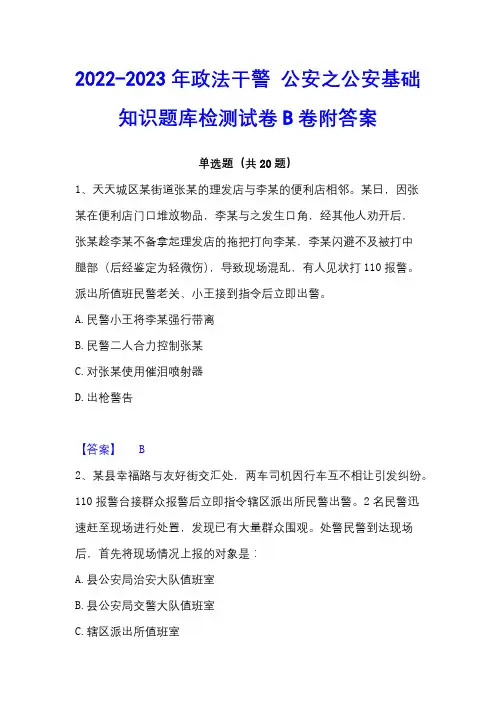 2022-2023 年政法干警 公安之公安基础知识题库检测试卷 B 卷附答案

单选题（共 20 题）

1、天天城区某街道张某的理发店与李某的便利店相邻。某日，因张某在便利店门口堆放物品，李某与之发生口角，经其他人劝开后，张某趁李某不备拿起理发店的拖把打向李某，李某闪避不及被打中腿部（后经鉴定为轻微伤），导致现场混乱，有人见状打 110 报警。派出所值班民警老关、小王接到指令后立即出警。

A. 民警小王将李某强行带离

B. 民警二人合力控制张某

C. 对张某使用催泪喷射器

D. 出枪警告

【答案】 B

2、某县幸福路与友好街交汇处，两车司机因行车互不相让引发纠纷。110 报警台接群众报警后立即指令辖区派出所民警出警。2 名民警迅速赶至现场进行处置，发现已有大量群众围观。处警民警到达现场后，首先将现场情况上报的对象是：

A. 县公安局治安大队值班室

B. 县公安局交警大队值班室

C. 辖区派出所值班室